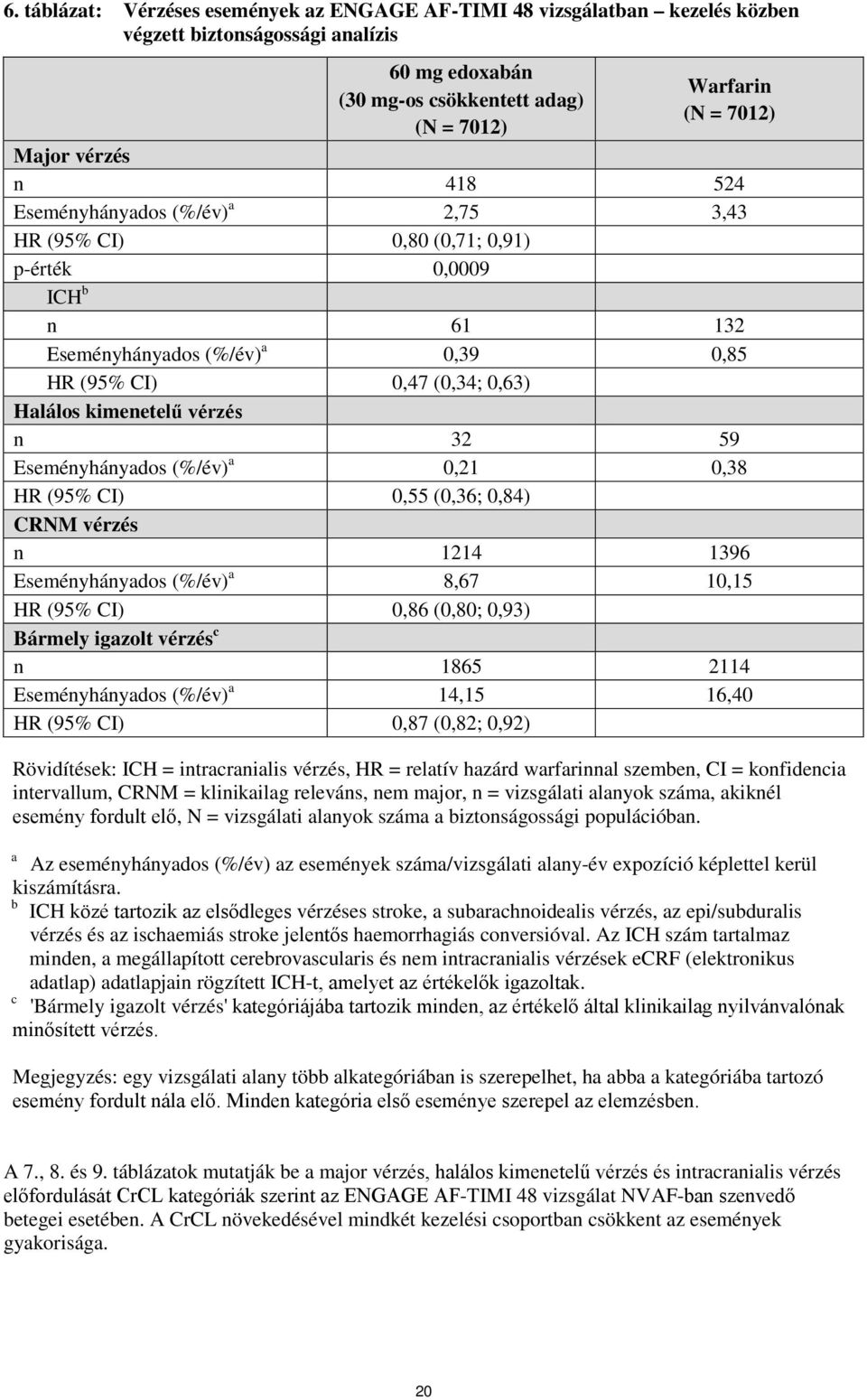 6. táblázat: Vérzéses események az ENGAGE AF-TIMI 48 vizsgálatban – kezelés közben végzett biztonságossági analízis

| | 60 mg edoxabán (30 mg-os csökkentett adag) (N = 7012) | Warfarin (N = 7012) |
|---|---|---|
| Major vérzés | | |
| n | 418 | 524 |
| Eseményhányados (%/év)$^a$ | 2,75 | 3,43 |
| HR (95% CI) | 0,80 (0,71; 0,91) | |
| p-érték | 0,0009 | |
| ICH$^b$ | | |
| n | 61 | 132 |
| Eseményhányados (%/év)$^a$ | 0,39 | 0,85 |
| HR (95% CI) | 0,47 (0,34; 0,63) | |
| Halálos kimenetelű vérzés | | |
| n | 32 | 59 |
| Eseményhányados (%/év)$^a$ | 0,21 | 0,38 |
| HR (95% CI) | 0,55 (0,36; 0,84) | |
| CRNM vérzés | | |
| n | 1214 | 1396 |
| Eseményhányados (%/év)$^a$ | 8,67 | 10,15 |
| HR (95% CI) | 0,86 (0,80; 0,93) | |
| Bármely igazolt vérzés$^c$ | | |
| n | 1865 | 2114 |
| Eseményhányados (%/év)$^a$ | 14,15 | 16,40 |
| HR (95% CI) | 0,87 (0,82; 0,92) | |

Rövidítések: ICH = intracranialis vérzés, HR = relatív hazárd warfarinnal szemben, CI = konfidencia intervallum, CRNM = klinikailag releváns, nem major, n = vizsgálati alanyok száma, akiknél esemény fordult elő, N = vizsgálati alanyok száma a biztonságossági populációban.

$^a$ Az eseményhányados (%/év) az események száma/vizsgálati alany-év expozíció képlettel kerül kiszámításra.
$^b$ ICH közé tartozik az elsődleges vérzéses stroke, a subarachnoidealis vérzés, az epi/subduralis vérzés és az ischaemiás stroke jelentős haemorrhagiás conversióval. Az ICH szám tartalmaz minden, a megállapított cerebrovascularis és nem intracranialis vérzések eCRF (elektronikus adatlap) adatlapjain rögzített ICH-t, amelyet az értékelők igazoltak.
$^c$ 'Bármely igazolt vérzés' kategóriájába tartozik minden, az értékelő által klinikailag nyilvánvalónak minősített vérzés.

Megjegyzés: egy vizsgálati alany több alkategóriában is szerepelhet, ha abba a kategóriába tartozó esemény fordult nála elő. Minden kategória első eseménye szerepel az elemzésben.

A 7., 8. és 9. táblázatok mutatják be a major vérzés, halálos kimenetelű vérzés és intracranialis vérzés előfordulását CrCL kategóriák szerint az ENGAGE AF-TIMI 48 vizsgálat NVAF-ban szenvedő betegei esetében. A CrCL növekedésével mindkét kezelési csoportban csökkent az események gyakorisága.

20